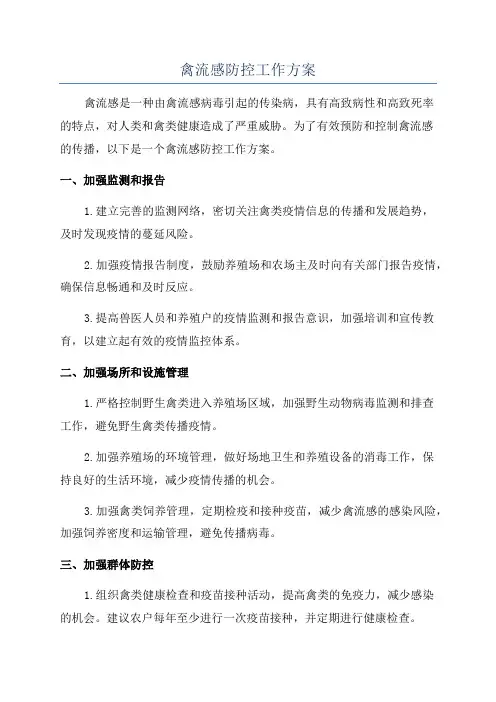 禽流感防控工作方案

禽流感是一种由禽流感病毒引起的传染病，具有高致病性和高致死率的特点，对人类和禽类健康造成了严重威胁。为了有效预防和控制禽流感的传播，以下是一个禽流感防控工作方案。

一、加强监测和报告

1.建立完善的监测网络，密切关注禽类疫情信息的传播和发展趋势，及时发现疫情的蔓延风险。

2.加强疫情报告制度，鼓励养殖场和农场主及时向有关部门报告疫情，确保信息畅通和及时反应。

3.提高兽医人员和养殖户的疫情监测和报告意识，加强培训和宣传教育，以建立起有效的疫情监控体系。

二、加强场所和设施管理

1.严格控制野生禽类进入养殖场区域，加强野生动物病毒监测和排查工作，避免野生禽类传播疫情。

2.加强养殖场的环境管理，做好场地卫生和养殖设备的消毒工作，保持良好的生活环境，减少疫情传播的机会。

3.加强禽类饲养管理，定期检疫和接种疫苗，减少禽流感的感染风险，加强饲养密度和运输管理，避免传播病毒。

三、加强群体防控

1.组织禽类健康检查和疫苗接种活动，提高禽类的免疫力，减少感染的机会。建议农户每年至少进行一次疫苗接种，并定期进行健康检查。